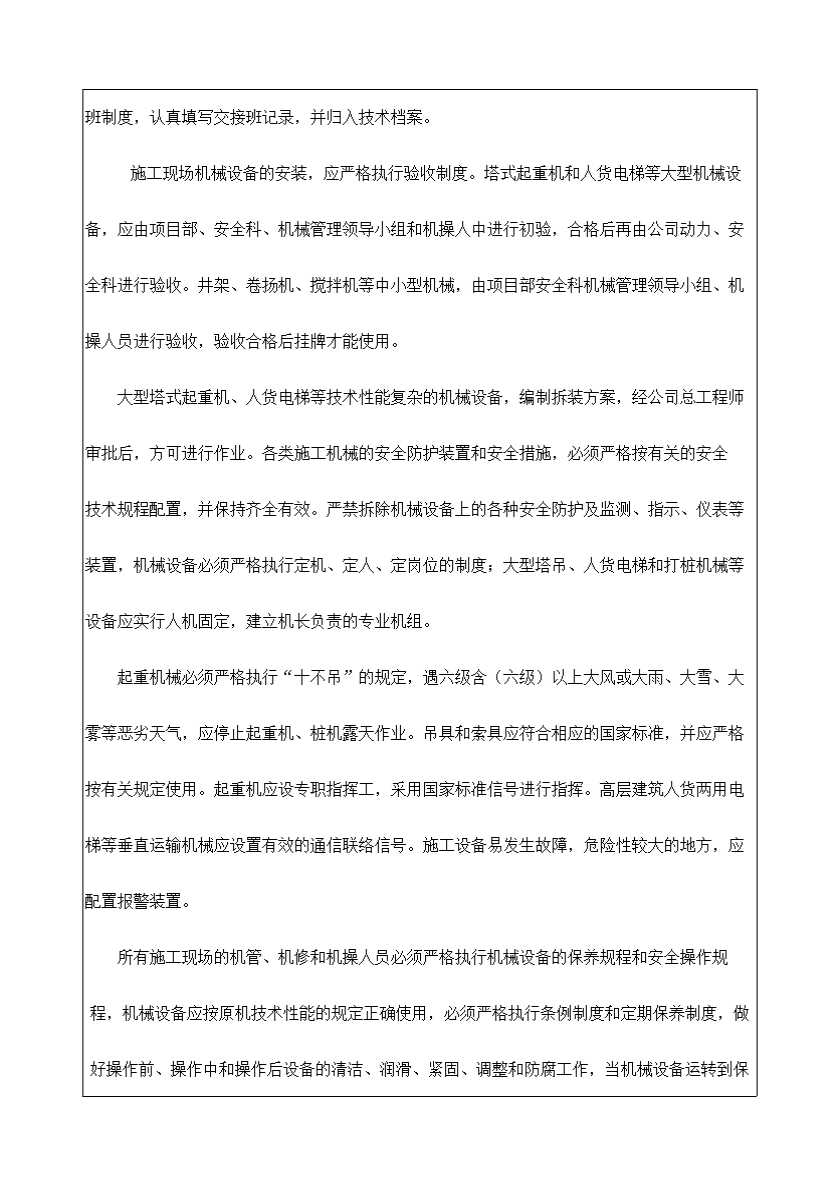 班制度，认真填写交接班记录，并归入技术档案。

施工现场机械设备的安装，应严格执行验收制度。塔式起重机和人货电梯等大型机械设备，应由项目部、安全科、机械管理领导小组和机操人中进行初验，合格后再由公司动力、安全科进行验收。井架、卷扬机、搅拌机等中小型机械，由项目部安全科机械管理领导小组、机操人员进行验收，验收合格后挂牌才能使用。

大型塔式起重机、人货电梯等技术性能复杂的机械设备，编制拆装方案，经公司总工程师审批后，方可进行作业。各类施工机械的安全防护装置和安全措施，必须严格按有关的安全技术规程配置，并保持齐全有效。严禁拆除机械设备上的各种安全防护及监测、指示、仪表等装置，机械设备必须严格执行定机、定人、定岗位的制度；大型塔吊、人货电梯和打桩机械等设备应实行人机固定，建立机长负责的专业机组。

起重机械必须严格执行“十不吊”的规定，遇六级含（六级）以上大风或大雨、大雪、大雾等恶劣天气，应停止起重机、桩机露天作业。吊具和索具应符合相应的国家标准，并应严格按有关规定使用。起重机应设专职指挥工，采用国家标准信号进行指挥。高层建筑人货两用电梯等垂直运输机械应设置有效的通信联络信号。施工设备易发生故障，危险性较大的地方，应配置报警装置。

所有施工现场的机管、机修和机操人员必须严格执行机械设备的保养规程和安全操作规程，机械设备应按原机技术性能的规定正确使用，必须严格执行条例制度和定期保养制度，做好操作前、操作中和操作后设备的清洁、润滑、紧固、调整和防腐工作，当机械设备运转到保